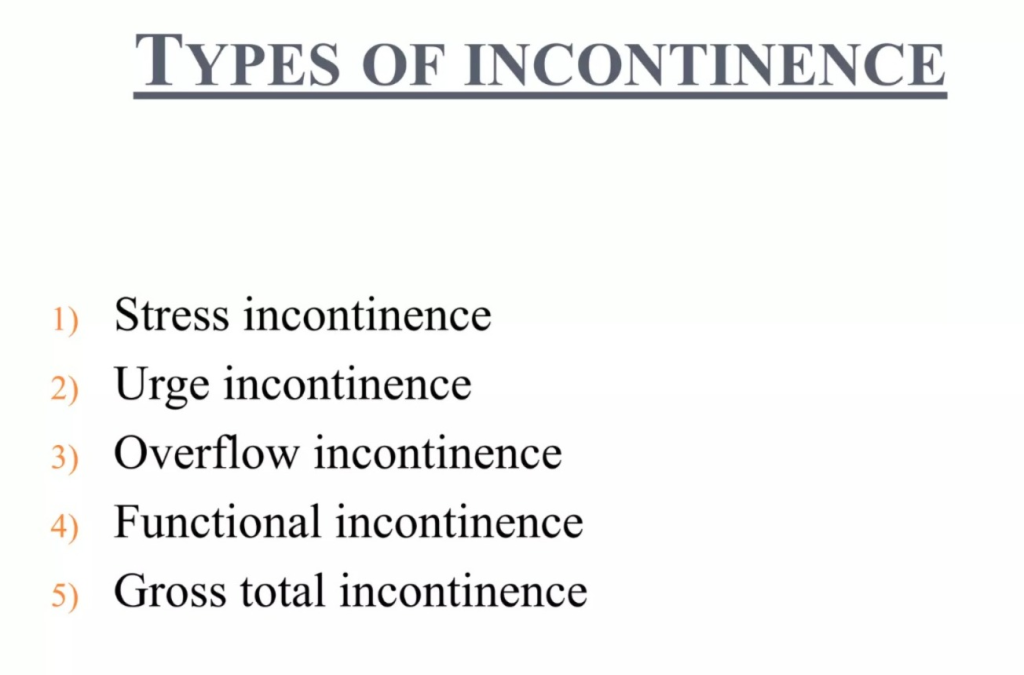 TYPES OF INCONTINENCE

1) Stress incontinence
2) Urge incontinence
3) Overflow incontinence
4) Functional incontinence
5) Gross total incontinence